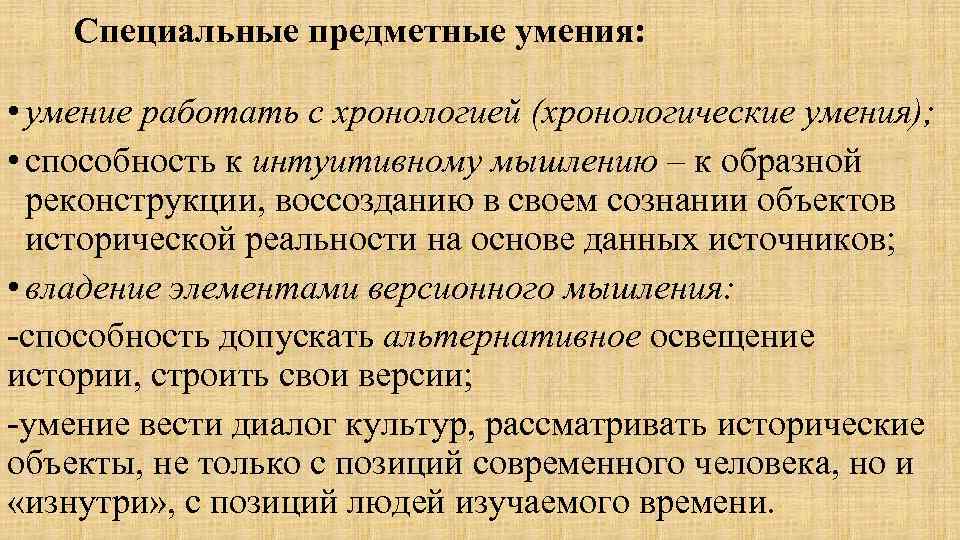 Специальные предметные умения:

• умение работать с хронологией (хронологические умения);

• способность к интуитивному мышлению – к образной реконструкции, воссозданию в своем сознании объектов исторической реальности на основе данных источников;

• владение элементами версионного мышления:

-способность допускать альтернативное освещение истории, строить свои версии;

-умение вести диалог культур, рассматривать исторические объекты, не только с позиций современного человека, но и «изнутри», с позиций людей изучаемого времени.